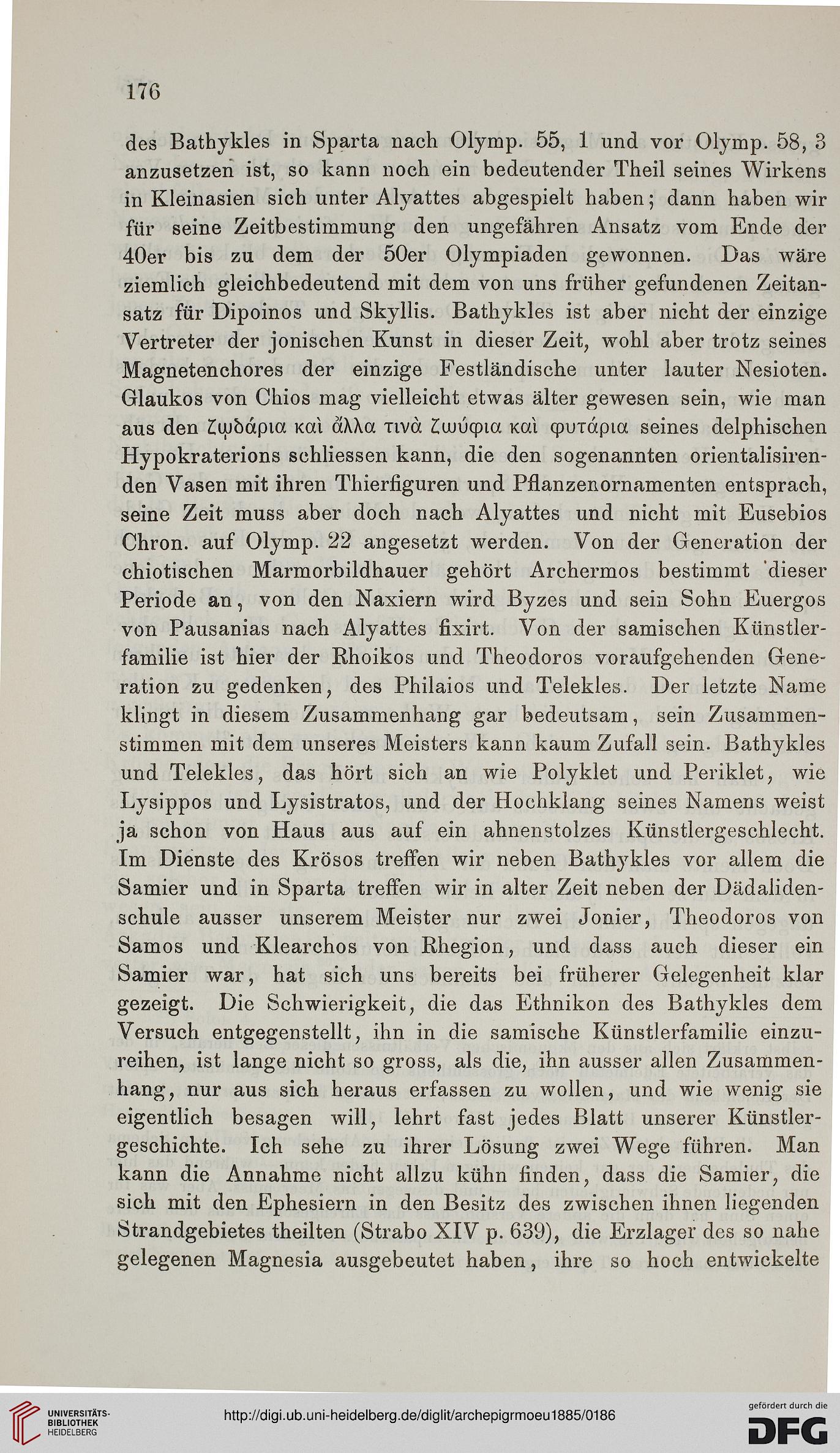 176

des Bathykles in Sparta nach Olymp. 55, 1 und vor Olymp. 58, 3 anzusetzen ist, so kann noch ein bedeutender Theil seines Wirkens in Kleinasien sich unter Alyattes abgespielt haben; dann haben wir für seine Zeitbestimmung den ungefähren Ansatz vom Ende der 40er bis zu dem der 50er Olympiaden gewonnen. Das wäre ziemlich gleichbedeutend mit dem von uns früher gefundenen Zeitansatz für Dipoinos und Skyllis. Bathykles ist aber nicht der einzige Vertreter der jonischen Kunst in dieser Zeit, wohl aber trotz seines Magnetenchores der einzige Festländische unter lauter Nesioten. Glaukos von Chios mag vielleicht etwas älter gewesen sein, wie man aus den ζῳδάρια καὶ ἄλλα τινὰ ζωύφια καὶ φυτάρια seines delphischen Hypokraterions schliessen kann, die den sogenannten orientalisirenden Vasen mit ihren Thierfiguren und Pflanzenornamenten entsprach, seine Zeit muss aber doch nach Alyattes und nicht mit Eusebios Chron. auf Olymp. 22 angesetzt werden. Von der Generation der chiotischen Marmorbildhauer gehört Archermos bestimmt dieser Periode an, von den Naxiern wird Byzes und sein Sohn Euergos von Pausanias nach Alyattes fixirt. Von der samischen Künstlerfamilie ist hier der Rhoikos und Theodoros voraufgehenden Generation zu gedenken, des Philaios und Telekles. Der letzte Name klingt in diesem Zusammenhang gar bedeutsam, sein Zusammenstimmen mit dem unseres Meisters kann kaum Zufall sein. Bathykles und Telekles, das hört sich an wie Polyklet und Periklet, wie Lysippos und Lysistratos, und der Hochklang seines Namens weist ja schon von Haus aus auf ein ahnenstolzes Künstlergeschlecht. Im Dienste des Krösos treffen wir neben Bathykles vor allem die Samier und in Sparta treffen wir in alter Zeit neben der Dädalidenschule ausser unserem Meister nur zwei Jonier, Theodoros von Samos und Klearchos von Rhegion, und dass auch dieser ein Samier war, hat sich uns bereits bei früherer Gelegenheit klar gezeigt. Die Schwierigkeit, die das Ethnikon des Bathykles dem Versuch entgegenstellt, ihn in die samische Künstlerfamilie einzureihen, ist lange nicht so gross, als die, ihn ausser allen Zusammenhang, nur aus sich heraus erfassen zu wollen, und wie wenig sie eigentlich besagen will, lehrt fast jedes Blatt unserer Künstlergeschichte. Ich sehe zu ihrer Lösung zwei Wege führen. Man kann die Annahme nicht allzu kühn finden, dass die Samier, die sich mit den Ephesiern in den Besitz des zwischen ihnen liegenden Strandgebietes theilten (Strabo XIV p. 639), die Erzlager des so nahe gelegenen Magnesia ausgebeutet haben, ihre so hoch entwickelte

UNIVERSITÄTS-BIBLIOTHEK HEIDELBERG
http://digi.ub.uni-heidelberg.de/diglit/archepigrmoeu1885/0186
gefördert durch die DFG